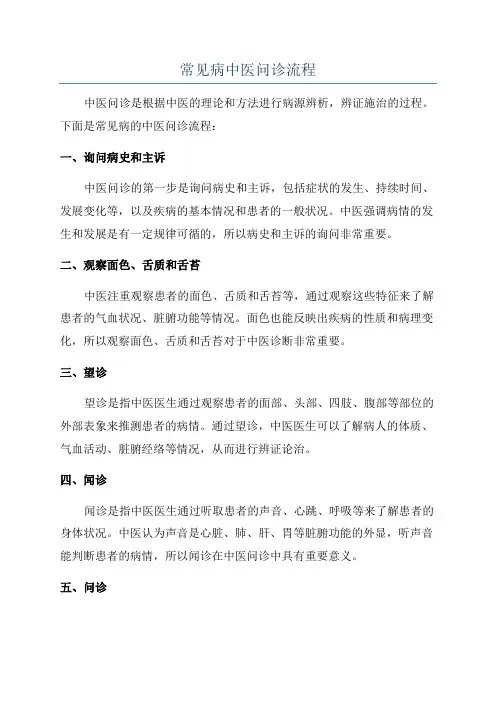 常见病中医问诊流程

中医问诊是根据中医的理论和方法进行病源辨析，辨证施治的过程。下面是常见病的中医问诊流程：

一、询问病史和主诉

中医问诊的第一步是询问病史和主诉，包括症状的发生、持续时间、发展变化等，以及疾病的基本情况和患者的一般状况。中医强调病情的发生和发展是有一定规律可循的，所以病史和主诉的询问非常重要。

二、观察面色、舌质和舌苔

中医注重观察患者的面色、舌质和舌苔等，通过观察这些特征来了解患者的气血状况、脏腑功能等情况。面色也能反映出疾病的性质和病理变化，所以观察面色、舌质和舌苔对于中医诊断非常重要。

三、望诊

望诊是指中医医生通过观察患者的面部、头部、四肢、腹部等部位的外部表象来推测患者的病情。通过望诊，中医医生可以了解病人的体质、气血活动、脏腑经络等情况，从而进行辨证论治。

四、闻诊

闻诊是指中医医生通过听取患者的声音、心跳、呼吸等来了解患者的身体状况。中医认为声音是心脏、肺、肝、胃等脏腑功能的外显，听声音能判断患者的病情，所以闻诊在中医问诊中具有重要意义。

五、问诊